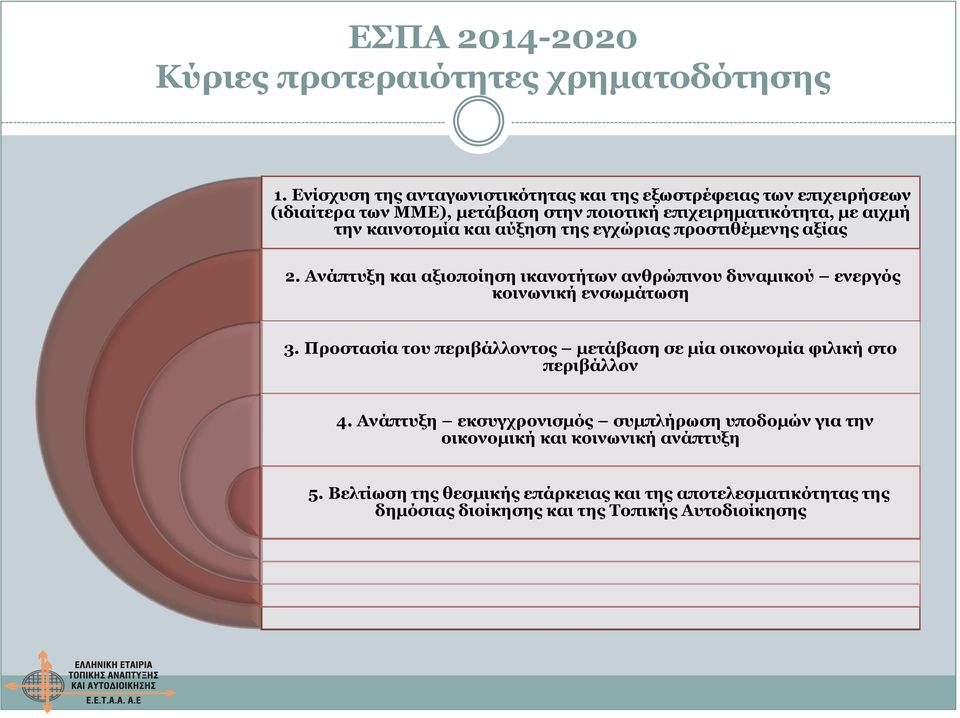 ΕΣΠΑ 2014-2020
Κύριες προτεραιότητες χρηματοδότησης

1. Ενίσχυση της ανταγωνιστικότητας και της εξωστρέφειας των επιχειρήσεων (ιδιαίτερα των ΜΜΕ), μετάβαση στην ποιοτική επιχειρηματικότητα, με αιχμή την καινοτομία και αύξηση της εγχώριας προστιθέμενης αξίας

2. Ανάπτυξη και αξιοποίηση ικανοτήτων ανθρώπινου δυναμικού – ενεργός κοινωνική ενσωμάτωση

3. Προστασία του περιβάλλοντος – μετάβαση σε μία οικονομία φιλική στο περιβάλλον

4. Ανάπτυξη – εκσυγχρονισμός – συμπλήρωση υποδομών για την οικονομική και κοινωνική ανάπτυξη

5. Βελτίωση της θεσμικής επάρκειας και της αποτελεσματικότητας της δημόσιας διοίκησης και της Τοπικής Αυτοδιοίκησης

ΕΛΛΗΝΙΚΗ ΕΤΑΙΡΙΑ ΤΟΠΙΚΗΣ ΑΝΑΠΤΥΞΗΣ ΚΑΙ ΑΥΤΟΔΙΟΙΚΗΣΗΣ
Ε.Ε.Τ.Α.Α. Α.Ε